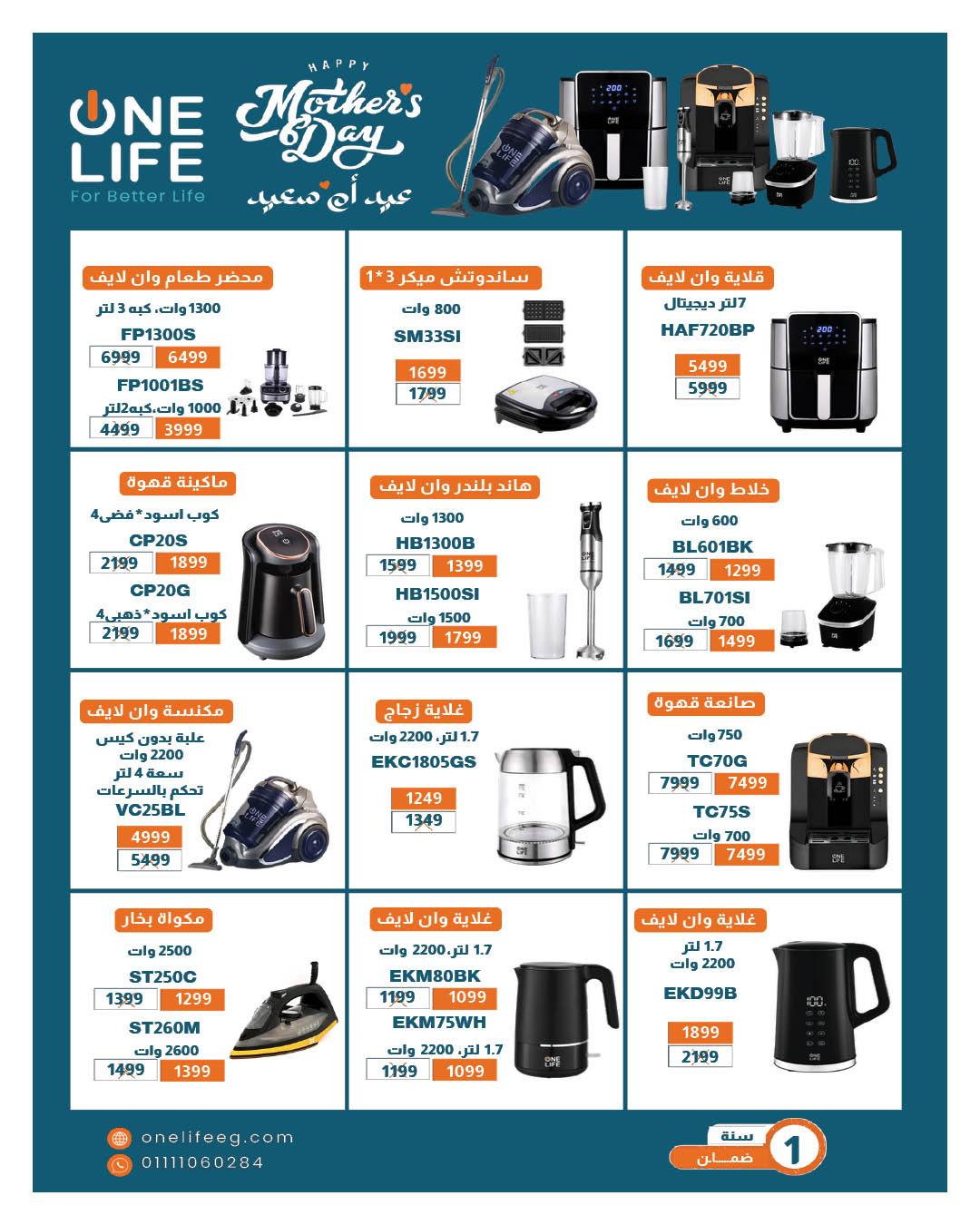 ONE LIFE
For Better Life

HAPPY Mother's Day
عيد أم سعيد

قلاية وان لايف
7لتر ديجيتال
HAF720BP
5499
5999

ساندوتش ميكر 3*1
800 وات
SM33SI
1699
1799

محضر طعام وان لايف
1300 وات، كبه 3 لتر
FP1300S
6999 6499
FP1001BS
1000 وات،كبه2لتر
4499 3999

خلاط وان لايف
600 وات
BL601BK
1499 1299
BL701SI
700 وات
1699 1499

هاند بلندر وان لايف
1300 وات
HB1300B
1599 1399
HB1500SI
1500 وات
1999 1799

ماكينة قهوة
كوب اسود*فضى4
CP20S
2199 1899
CP20G
كوب اسود*ذهبى4
2199 1899

صانعة قهوة
750 وات
TC70G
7999 7499
TC75S
700 وات
7999 7499

غلاية زجاج
1.7 لتر، 2200 وات
EKC1805GS
1249
1349

مكنسة وان لايف
علبة بدون كيس
2200 وات
سعة 4 لتر
تحكم بالسرعات
VC25BL
4999
5499

غلاية وان لايف
1.7 لتر
2200 وات
EKD99B
1899
2199

غلاية وان لايف
1.7 لتر، 2200 وات
EKM80BK
1199 1099
EKM75WH
1.7 لتر، 2200 وات
1199 1099

مكواة بخار
2500 وات
ST250C
1399 1299
ST260M
2600 وات
1499 1399

onelifeeg.com
01111060284

1 سنة ضمان